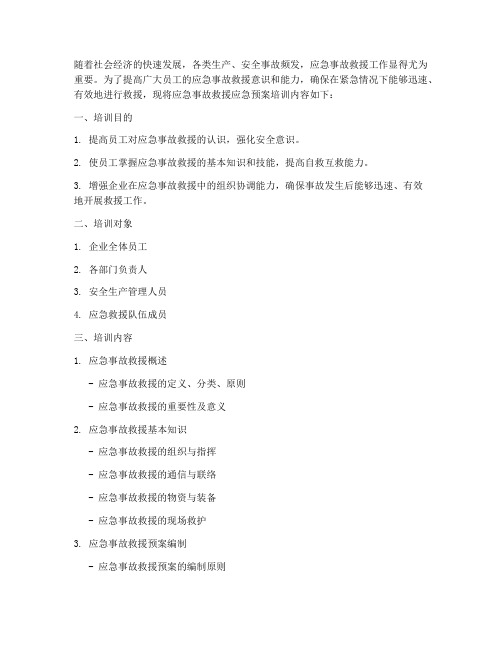 随着社会经济的快速发展，各类生产、安全事故频发，应急事故救援工作显得尤为重要。为了提高广大员工的应急事故救援意识和能力，确保在紧急情况下能够迅速、有效地进行救援，现将应急事故救援应急预案培训内容如下：

一、培训目的

1. 提高员工对应急事故救援的认识，强化安全意识。

2. 使员工掌握应急事故救援的基本知识和技能，提高自救互救能力。

3. 增强企业在应急事故救援中的组织协调能力，确保事故发生后能够迅速、有效地开展救援工作。

二、培训对象

1. 企业全体员工

2. 各部门负责人

3. 安全生产管理人员

4. 应急救援队伍成员

三、培训内容

1. 应急事故救援概述

- 应急事故救援的定义、分类、原则

- 应急事故救援的重要性及意义

2. 应急事故救援基本知识

- 应急事故救援的组织与指挥

- 应急事故救援的通信与联络

- 应急事故救援的物资与装备

- 应急事故救援的现场救护

3. 应急事故救援预案编制

- 应急事故救援预案的编制原则